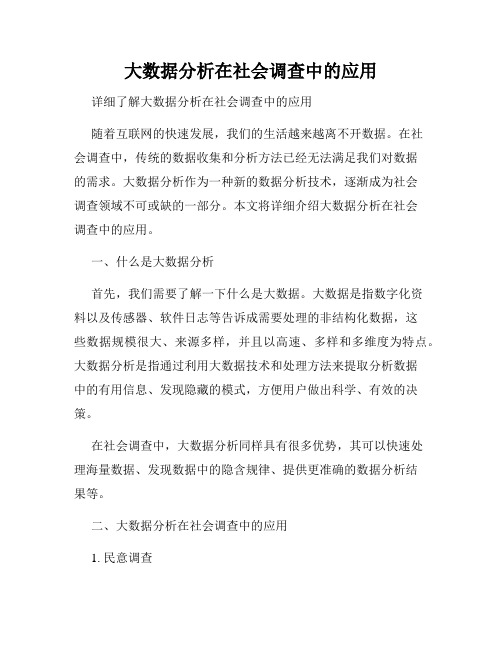 大数据分析在社会调查中的应用

详细了解大数据分析在社会调查中的应用

随着互联网的快速发展，我们的生活越来越离不开数据。在社会调查中，传统的数据收集和分析方法已经无法满足我们对数据的需求。大数据分析作为一种新的数据分析技术，逐渐成为社会调查领域不可或缺的一部分。本文将详细介绍大数据分析在社会调查中的应用。

一、什么是大数据分析

首先，我们需要了解一下什么是大数据。大数据是指数字化资料以及传感器、软件日志等告诉成需要处理的非结构化数据，这些数据规模很大、来源多样，并且以高速、多样和多维度为特点。大数据分析是指通过利用大数据技术和处理方法来提取分析数据中的有用信息、发现隐藏的模式，方便用户做出科学、有效的决策。

在社会调查中，大数据分析同样具有很多优势，其可以快速处理海量数据、发现数据中的隐含规律、提供更准确的数据分析结果等。

二、大数据分析在社会调查中的应用

1. 民意调查